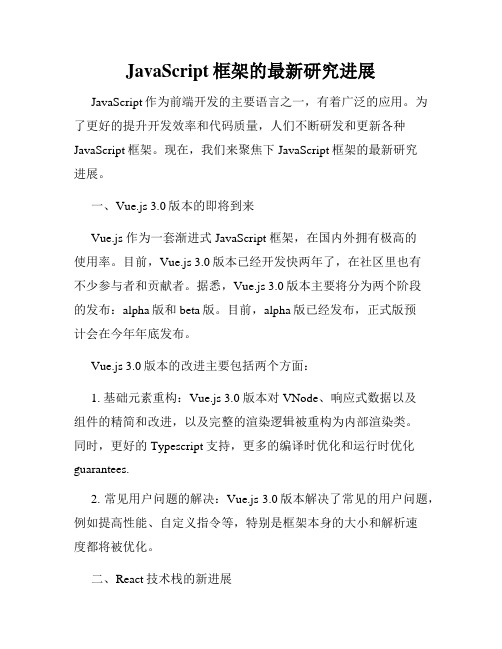 JavaScript 框架的最新研究进展

JavaScript 作为前端开发的主要语言之一，有着广泛的应用。为了更好的提升开发效率和代码质量，人们不断研发和更新各种 JavaScript 框架。现在，我们来聚焦下 JavaScript 框架的最新研究进展。

一、Vue.js 3.0 版本的即将到来

Vue.js 作为一套渐进式 JavaScript 框架，在国内外拥有极高的使用率。目前，Vue.js 3.0 版本已经开发快两年了，在社区里也有不少参与者和贡献者。据悉，Vue.js 3.0 版本主要将分为两个阶段的发布：alpha 版和 beta 版。目前，alpha 版已经发布，正式版预计会在今年年底发布。

Vue.js 3.0 版本的改进主要包括两个方面：

1. 基础元素重构：Vue.js 3.0 版本对 VNode、响应式数据以及组件的精简和改进，以及完整的渲染逻辑被重构为内部渲染类。同时，更好的 Typescript 支持，更多的编译时优化和运行时优化 guarantees.

2. 常见用户问题的解决：Vue.js 3.0 版本解决了常见的用户问题，例如提高性能、自定义指令等，特别是框架本身的大小和解析速度都将被优化。

二、React 技术栈的新进展